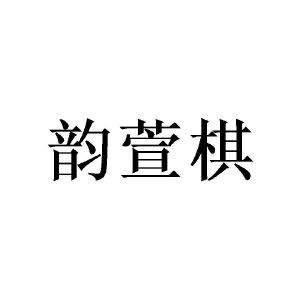 韵萱棋